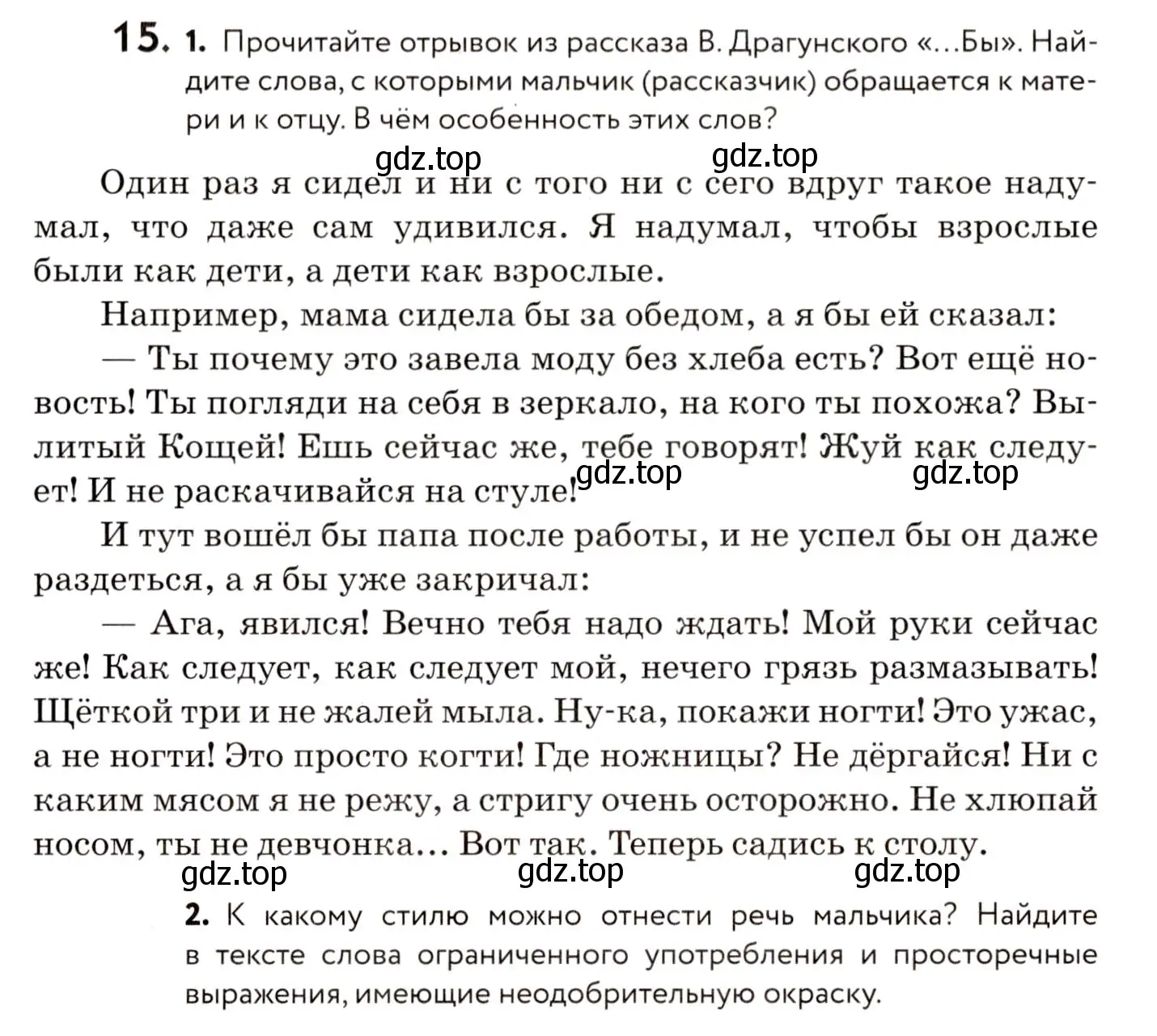 15. 1. Прочитайте отрывок из рассказа В. Драгунского «...Бы». Найдите слова, с которыми мальчик (рассказчик) обращается к матери и к отцу. В чём особенность этих слов?

gdz.top gdz.top

Один раз я сидел и ни с того ни с сего вдруг такое надумал, что даже сам удивился. Я надумал, чтобы взрослые были как дети, а дети как взрослые.

Например, мама сидела бы за обедом, а я бы ей сказал:

— Ты почему это завела моду без хлеба есть? Вот ещё новость! Ты погляди на себя в зеркало, на кого ты похожа? Вылитый Кощей! Ешь сейчас же, тебе говорят! Жуй как следует! И не раскачивайся на стуле!

gdz.top gdz.top

И тут вошёл бы папа после работы, и не успел бы он даже раздеться, а я бы уже закричал:

— Ага, явился! Вечно тебя надо ждать! Мой руки сейчас же! Как следует, как следует мой, нечего грязь размазывать! Щёткой три и не жалей мыла. Ну-ка, покажи ногти! Это ужас, а не ногти! Это просто когти! Где ножницы? Не дёргайся! Ни с каким мясом я не режу, а стригу очень осторожно. Не хлюпай носом, ты не девчонка... Вот так. Теперь садись к столу.

gdz.top gdz.top gdz.top

2. К какому стилю можно отнести речь мальчика? Найдите в тексте слова ограниченного употребления и просторечные выражения, имеющие неодобрительную окраску.